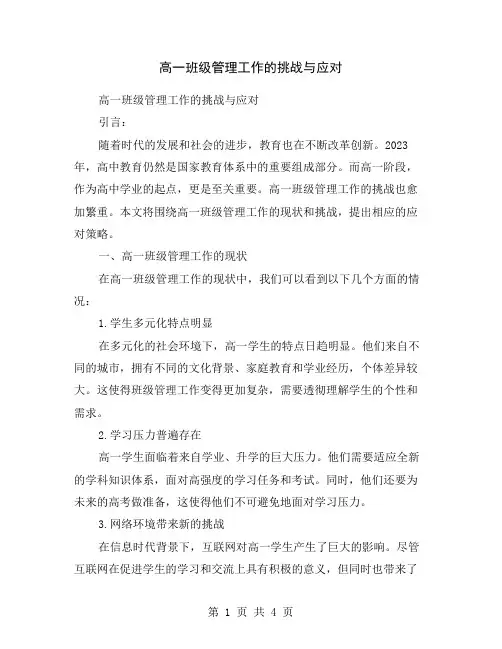 高一班级管理工作的挑战与应对

高一班级管理工作的挑战与应对

引言：

随着时代的发展和社会的进步，教育也在不断改革创新。2023年，高中教育仍然是国家教育体系中的重要组成部分。而高一阶段，作为高中学业的起点，更是至关重要。高一班级管理工作的挑战也愈加繁重。本文将围绕高一班级管理工作的现状和挑战，提出相应的应对策略。

一、高一班级管理工作的现状

在高一班级管理工作的现状中，我们可以看到以下几个方面的情况：

1.学生多元化特点明显

在多元化的社会环境下，高一学生的特点日趋明显。他们来自不同的城市，拥有不同的文化背景、家庭教育和学业经历，个体差异较大。这使得班级管理工作变得更加复杂，需要透彻理解学生的个性和需求。

2.学习压力普遍存在

高一学生面临着来自学业、升学的巨大压力。他们需要适应全新的学科知识体系，面对高强度的学习任务和考试。同时，他们还要为未来的高考做准备，这使得他们不可避免地面对学习压力。

3.网络环境带来新的挑战

在信息时代背景下，互联网对高一学生产生了巨大的影响。尽管互联网在促进学生的学习和交流上具有积极的意义，但同时也带来了

第 1 页 共 4 页